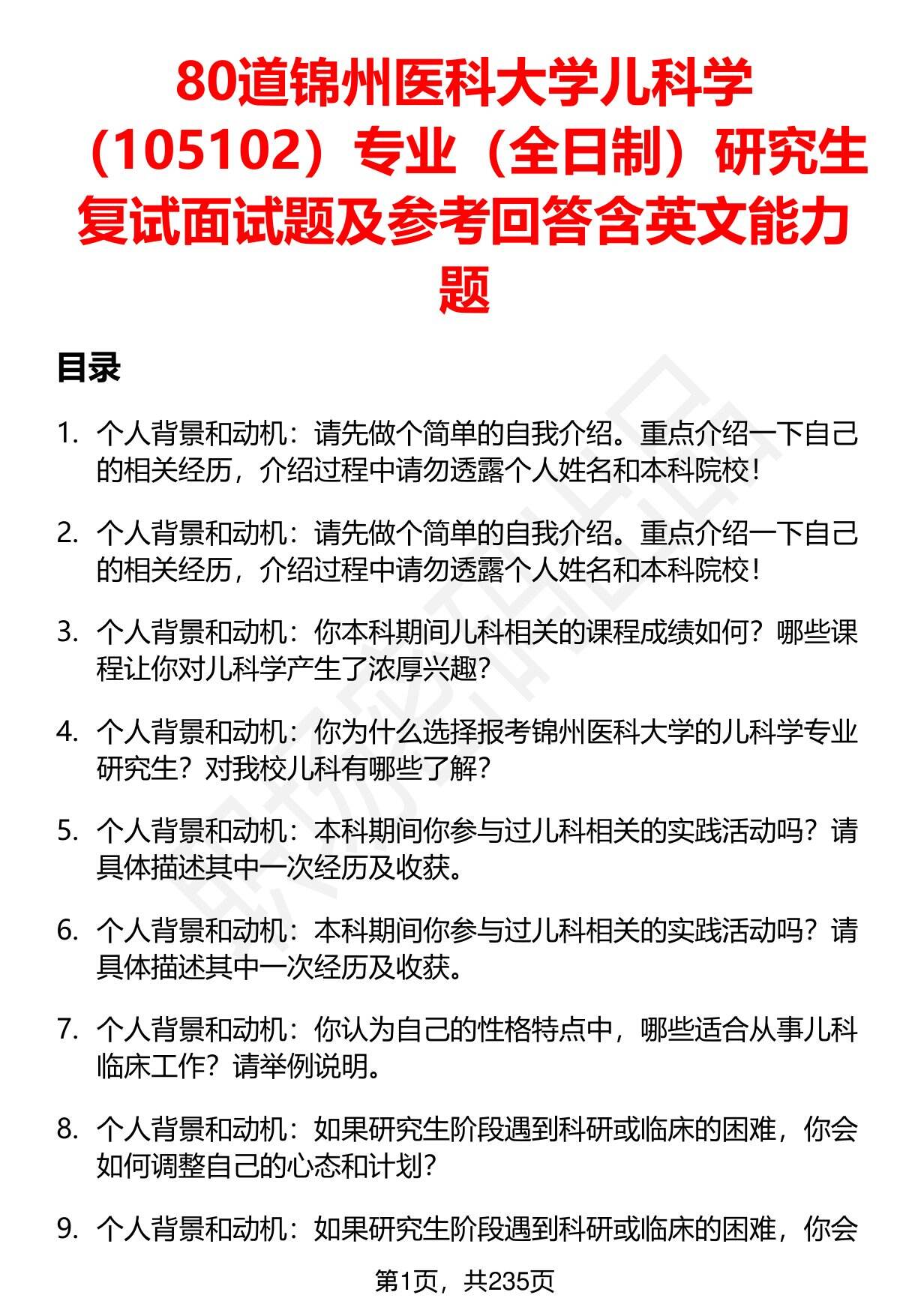 80道锦州医科大学儿科学（105102）专业（全日制）研究生复试面试题及参考回答含英文能力题

目录

1. 个人背景和动机：请先做个简单的自我介绍。重点介绍一下自己的相关经历，介绍过程中请勿透露个人姓名和本科院校！

2. 个人背景和动机：请先做个简单的自我介绍。重点介绍一下自己的相关经历，介绍过程中请勿透露个人姓名和本科院校！

3. 个人背景和动机：你本科期间儿科相关的课程成绩如何？哪些课程让你对儿科学产生了浓厚兴趣？

4. 个人背景和动机：你为什么选择报考锦州医科大学的儿科学专业研究生？对我校儿科有哪些了解？

5. 个人背景和动机：本科期间你参与过儿科相关的实践活动吗？请具体描述其中一次经历及收获。

6. 个人背景和动机：本科期间你参与过儿科相关的实践活动吗？请具体描述其中一次经历及收获。

7. 个人背景和动机：你认为自己的性格特点中，哪些适合从事儿科临床工作？请举例说明。

8. 个人背景和动机：如果研究生阶段遇到科研或临床的困难，你会如何调整自己的心态和计划？

9. 个人背景和动机：如果研究生阶段遇到科研或临床的困难，你会

第1页，共235页